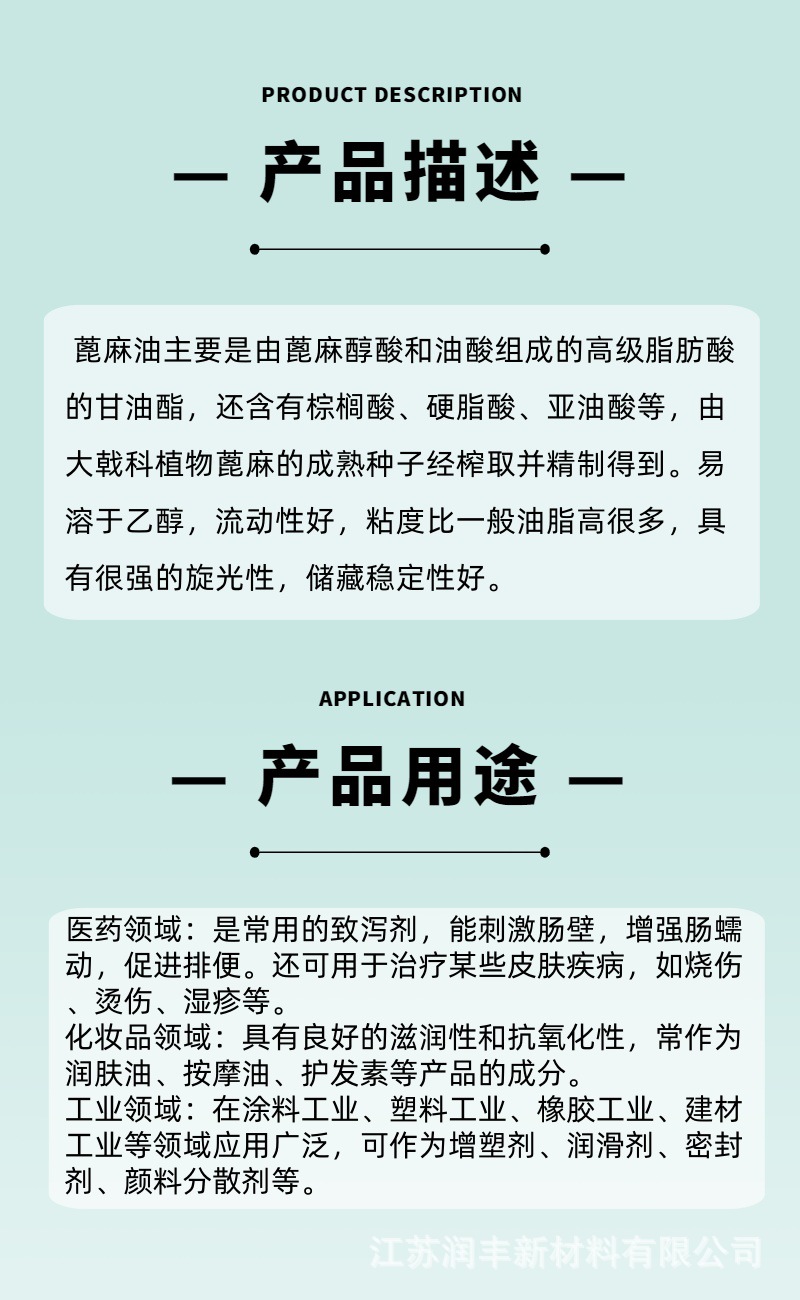 PRODUCT DESCRIPTION

— 产品描述 —

蓖麻油主要是由蓖麻醇酸和油酸组成的高级脂肪酸的甘油酯，还含有棕榈酸、硬脂酸、亚油酸等，由大戟科植物蓖麻的成熟种子经榨取并精制得到。易溶于乙醇，流动性好，粘度比一般油脂高很多，具有很强的旋光性，储藏稳定性好。

APPLICATION

— 产品用途 —

医药领域：是常用的致泻剂，能刺激肠壁，增强肠蠕动，促进排便。还可用于治疗某些皮肤疾病，如烧伤、烫伤、湿疹等。
化妆品领域：具有良好的滋润性和抗氧化性，常作为润肤油、按摩油、护发素等产品的成分。
工业领域：在涂料工业、塑料工业、橡胶工业、建材工业等领域应用广泛，可作为增塑剂、润滑剂、密封剂、颜料分散剂等。

江苏润丰新材料有限公司